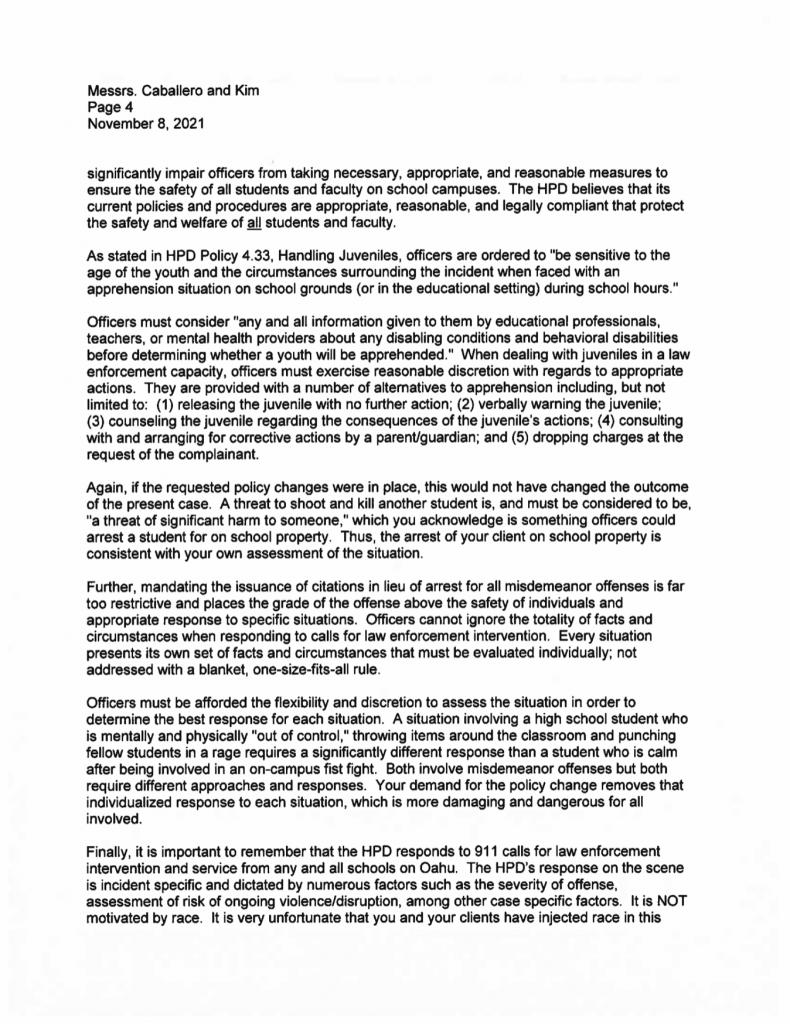 Messrs. Caballero and Kim
Page 4
November 8, 2021

significantly impair officers from taking necessary, appropriate, and reasonable measures to ensure the safety of all students and faculty on school campuses. The HPD believes that its current policies and procedures are appropriate, reasonable, and legally compliant that protect the safety and welfare of all students and faculty.

As stated in HPD Policy 4.33, Handling Juveniles, officers are ordered to "be sensitive to the age of the youth and the circumstances surrounding the incident when faced with an apprehension situation on school grounds (or in the educational setting) during school hours."

Officers must consider "any and all information given to them by educational professionals, teachers, or mental health providers about any disabling conditions and behavioral disabilities before determining whether a youth will be apprehended." When dealing with juveniles in a law enforcement capacity, officers must exercise reasonable discretion with regards to appropriate actions. They are provided with a number of alternatives to apprehension including, but not limited to: (1) releasing the juvenile with no further action; (2) verbally warning the juvenile; (3) counseling the juvenile regarding the consequences of the juvenile's actions; (4) consulting with and arranging for corrective actions by a parent/guardian; and (5) dropping charges at the request of the complainant.

Again, if the requested policy changes were in place, this would not have changed the outcome of the present case. A threat to shoot and kill another student is, and must be considered to be, "a threat of significant harm to someone," which you acknowledge is something officers could arrest a student for on school property. Thus, the arrest of your client on school property is consistent with your own assessment of the situation.

Further, mandating the issuance of citations in lieu of arrest for all misdemeanor offenses is far too restrictive and places the grade of the offense above the safety of individuals and appropriate response to specific situations. Officers cannot ignore the totality of facts and circumstances when responding to calls for law enforcement intervention. Every situation presents its own set of facts and circumstances that must be evaluated individually; not addressed with a blanket, one-size-fits-all rule.

Officers must be afforded the flexibility and discretion to assess the situation in order to determine the best response for each situation. A situation involving a high school student who is mentally and physically "out of control," throwing items around the classroom and punching fellow students in a rage requires a significantly different response than a student who is calm after being involved in an on-campus fist fight. Both involve misdemeanor offenses but both require different approaches and responses. Your demand for the policy change removes that individualized response to each situation, which is more damaging and dangerous for all involved.

Finally, it is important to remember that the HPD responds to 911 calls for law enforcement intervention and service from any and all schools on Oahu. The HPD's response on the scene is incident specific and dictated by numerous factors such as the severity of offense, assessment of risk of ongoing violence/disruption, among other case specific factors. It is NOT motivated by race. It is very unfortunate that you and your clients have injected race in this